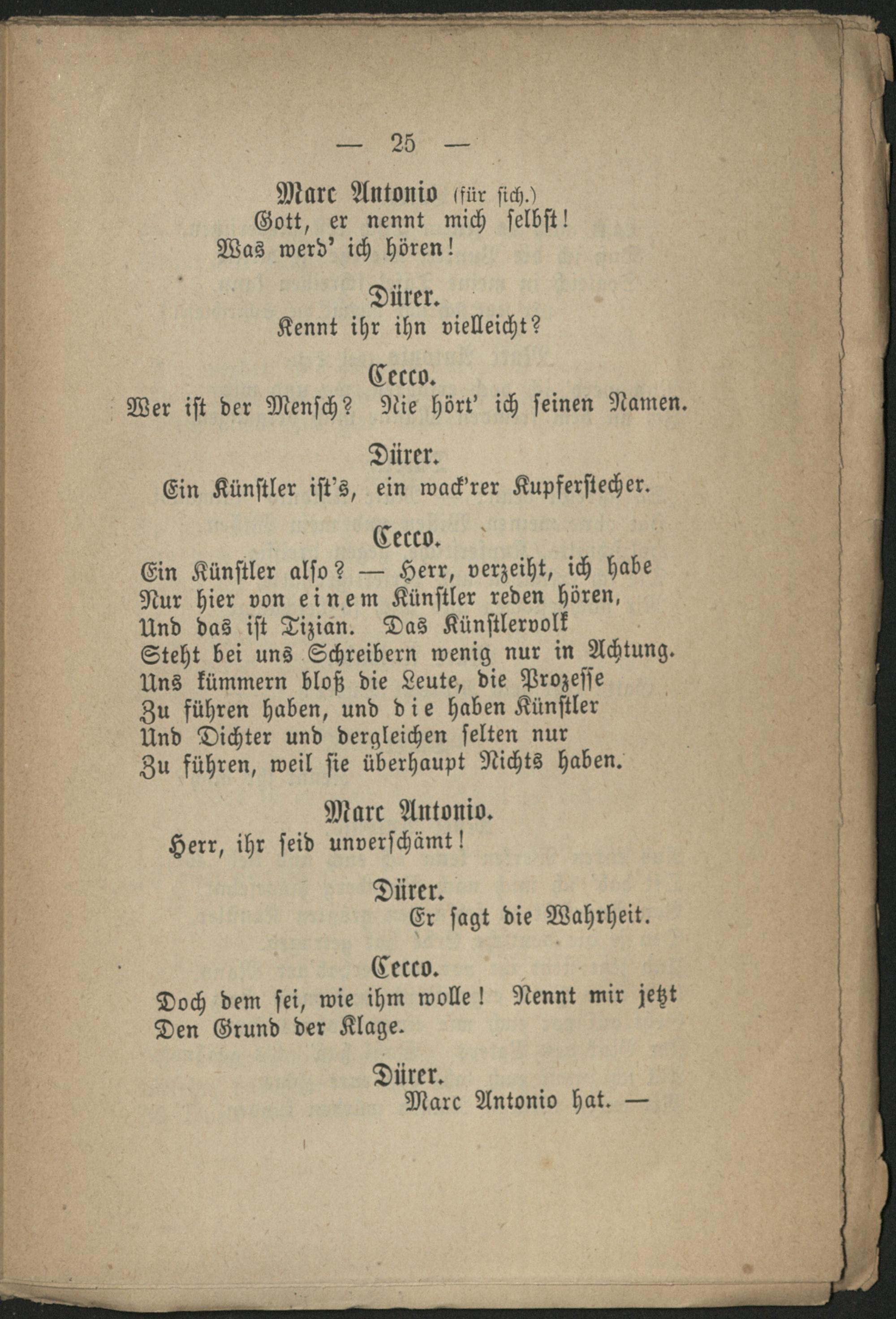 — 25 —

Marc Antonio (für sich.)
Gott, er nennt mich selbst!
Was werd' ich hören!

Dürer.
Kennt ihr ihn vielleicht?

Cecco.
Wer ist der Mensch? Nie hört' ich seinen Namen.

Dürer.
Ein Künstler ist's, ein wack'rer Kupferstecher.

Cecco.
Ein Künstler also? — Herr, verzeiht, ich habe
Nur hier von einem Künstler reden hören,
Und das ist Tizian. Das Künstlervolk
Steht bei uns Schreibern wenig nur in Achtung.
Uns kümmern bloß die Leute, die Prozesse
Zu führen haben, und die haben Künstler
Und Dichter und dergleichen selten nur
Zu führen, weil sie überhaupt Nichts haben.

Marc Antonio.
Herr, ihr seid unverschämt!

Dürer.
Er sagt die Wahrheit.

Cecco.
Doch dem sei, wie ihm wolle! Nennt mir jetzt
Den Grund der Klage.

Dürer.
Marc Antonio hat. —